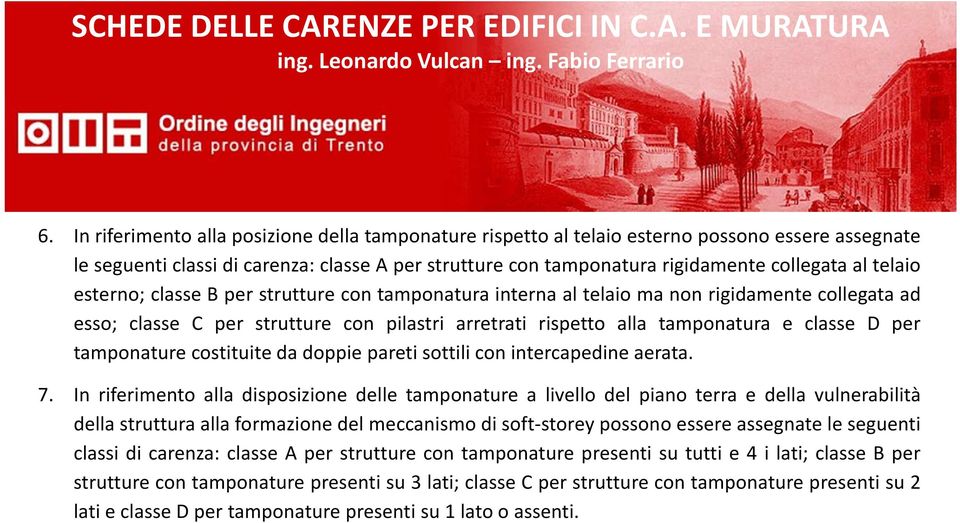 SCHEDE DELLE CARENZE PER EDIFICI IN C.A. E MURATURA
ing. Leonardo Vulcan – ing. Fabio Ferrario

Ordine degli Ingegneri
della provincia di Trento

6. In riferimento alla posizione della tamponature rispetto al telaio esterno possono essere assegnate le seguenti classi di carenza: classe A per strutture con tamponatura rigidamente collegata al telaio esterno; classe B per strutture con tamponatura interna al telaio ma non rigidamente collegata ad esso; classe C per strutture con pilastri arretrati rispetto alla tamponatura e classe D per tamponature costituite da doppie pareti sottili con intercapedine aerata.

7. In riferimento alla disposizione delle tamponature a livello del piano terra e della vulnerabilità della struttura alla formazione del meccanismo di soft-storey possono essere assegnate le seguenti classi di carenza: classe A per strutture con tamponature presenti su tutti e 4 i lati; classe B per strutture con tamponature presenti su 3 lati; classe C per strutture con tamponature presenti su 2 lati e classe D per tamponature presenti su 1 lato o assenti.